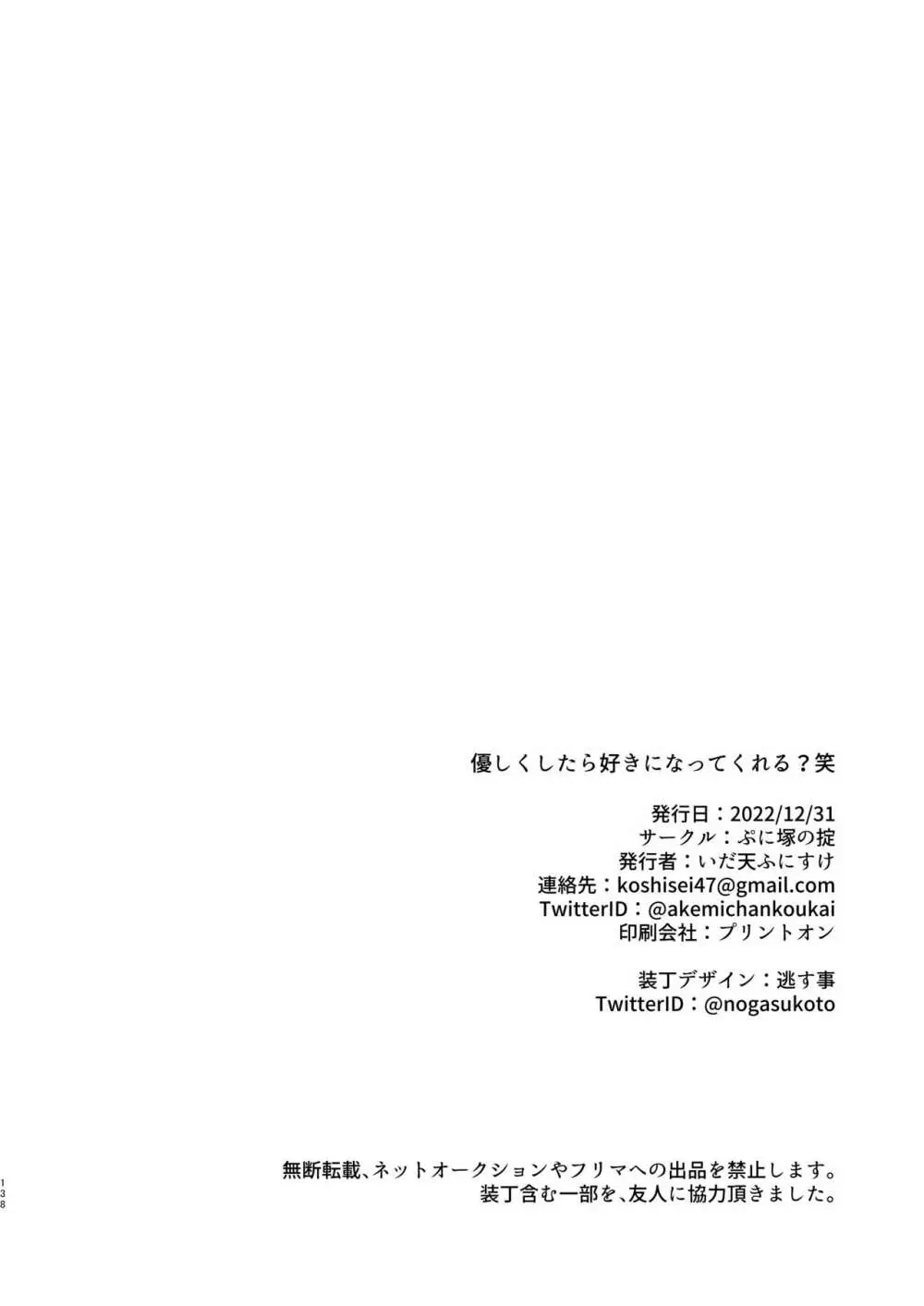 優しくしたら好きになってくれる？笑

発行日：2022/12/31
サークル：ぷに塚の掟
発行者：いだ天ふにすけ
連絡先：koshisei47@gmail.com
TwitterID：@akemichankoukai
印刷会社：プリントオン

装丁デザイン：逃す事
TwitterID：@nogasukoto

無断転載、ネットオークションやフリマへの出品を禁止します。
装丁含む一部を、友人に協力頂きました。

138